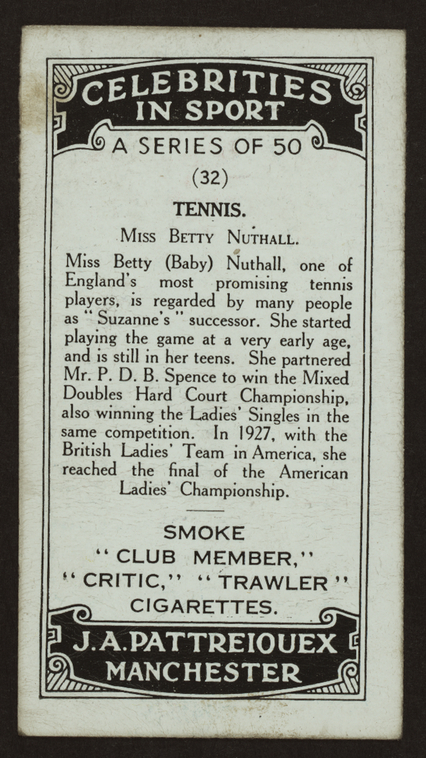 CELEBRITIES IN SPORT

A SERIES OF 50

(32)

TENNIS.

MISS BETTY NUTHALL.

Miss Betty (Baby) Nuthall, one of England's most promising tennis players, is regarded by many people as "Suzanne's" successor. She started playing the game at a very early age, and is still in her teens. She partnered Mr. P. D. B. Spence to win the Mixed Doubles Hard Court Championship, also winning the Ladies' Singles in the same competition. In 1927, with the British Ladies' Team in America, she reached the final of the American Ladies' Championship.

SMOKE
"CLUB MEMBER,"
"CRITIC," "TRAWLER"
CIGARETTES.

J.A.PATTREIOUEX
MANCHESTER